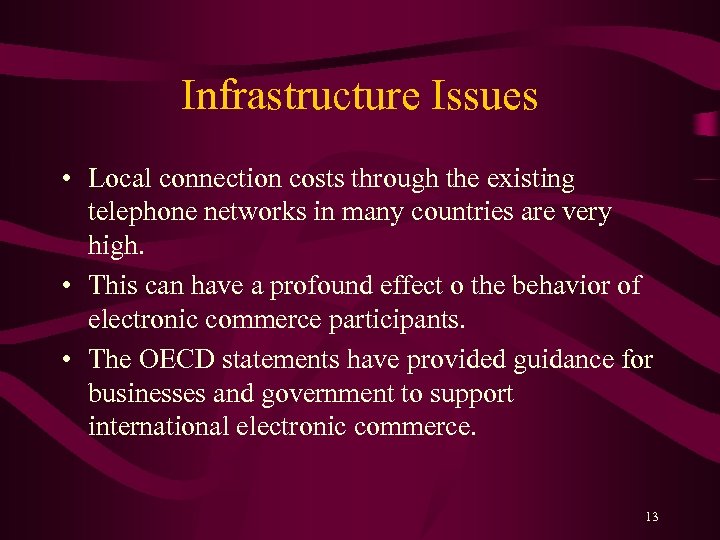 Infrastructure Issues

• Local connection costs through the existing telephone networks in many countries are very high.

• This can have a profound effect o the behavior of electronic commerce participants.

• The OECD statements have provided guidance for businesses and government to support international electronic commerce.

13